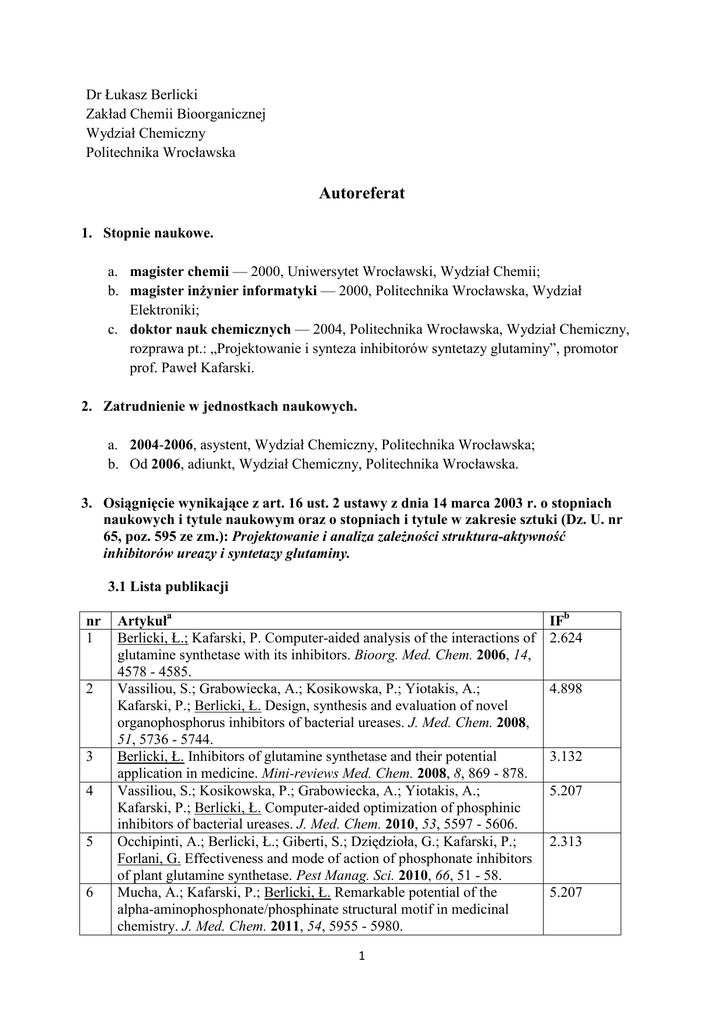 Dr Łukasz Berlicki
Zakład Chemii Bioorganicznej
Wydział Chemiczny
Politechnika Wrocławska

Autoreferat

1. Stopnie naukowe.

a. magister chemii — 2000, Uniwersytet Wrocławski, Wydział Chemii;
b. magister inżynier informatyki — 2000, Politechnika Wrocławska, Wydział Elektroniki;
c. doktor nauk chemicznych — 2004, Politechnika Wrocławska, Wydział Chemiczny, rozprawa pt.: „Projektowanie i synteza inhibitorów syntetazy glutaminy”, promotor prof. Paweł Kafarski.

2. Zatrudnienie w jednostkach naukowych.

a. 2004-2006, asystent, Wydział Chemiczny, Politechnika Wrocławska;
b. Od 2006, adiunkt, Wydział Chemiczny, Politechnika Wrocławska.

3. Osiągnięcie wynikające z art. 16 ust. 2 ustawy z dnia 14 marca 2003 r. o stopniach naukowych i tytule naukowym oraz o stopniach i tytule w zakresie sztuki (Dz. U. nr 65, poz. 595 ze zm.): Projektowanie i analiza zależności struktura-aktywność inhibitorów ureazy i syntetazy glutaminy.

3.1 Lista publikacji

| nr | Artykuł$^a$ | IF$^b$ |
|---|---|---|
| 1 | Berlicki, Ł.; Kafarski, P. Computer-aided analysis of the interactions of glutamine synthetase with its inhibitors. Bioorg. Med. Chem. 2006, 14, 4578 - 4585. | 2.624 |
| 2 | Vassiliou, S.; Grabowiecka, A.; Kosikowska, P.; Yiotakis, A.; Kafarski, P.; Berlicki, Ł. Design, synthesis and evaluation of novel organophosphorus inhibitors of bacterial ureases. J. Med. Chem. 2008, 51, 5736 - 5744. | 4.898 |
| 3 | Berlicki, Ł. Inhibitors of glutamine synthetase and their potential application in medicine. Mini-reviews Med. Chem. 2008, 8, 869 - 878. | 3.132 |
| 4 | Vassiliou, S.; Kosikowska, P.; Grabowiecka, A.; Yiotakis, A.; Kafarski, P.; Berlicki, Ł. Computer-aided optimization of phosphinic inhibitors of bacterial ureases. J. Med. Chem. 2010, 53, 5597 - 5606. | 5.207 |
| 5 | Occhipinti, A.; Berlicki, Ł.; Giberti, S.; Dziędzioła, G.; Kafarski, P.; Forlani, G. Effectiveness and mode of action of phosphonate inhibitors of plant glutamine synthetase. Pest Manag. Sci. 2010, 66, 51 - 58. | 2.313 |
| 6 | Mucha, A.; Kafarski, P.; Berlicki, Ł. Remarkable potential of the alpha-aminophosphonate/phosphinate structural motif in medicinal chemistry. J. Med. Chem. 2011, 54, 5955 - 5980. | 5.207 |

1